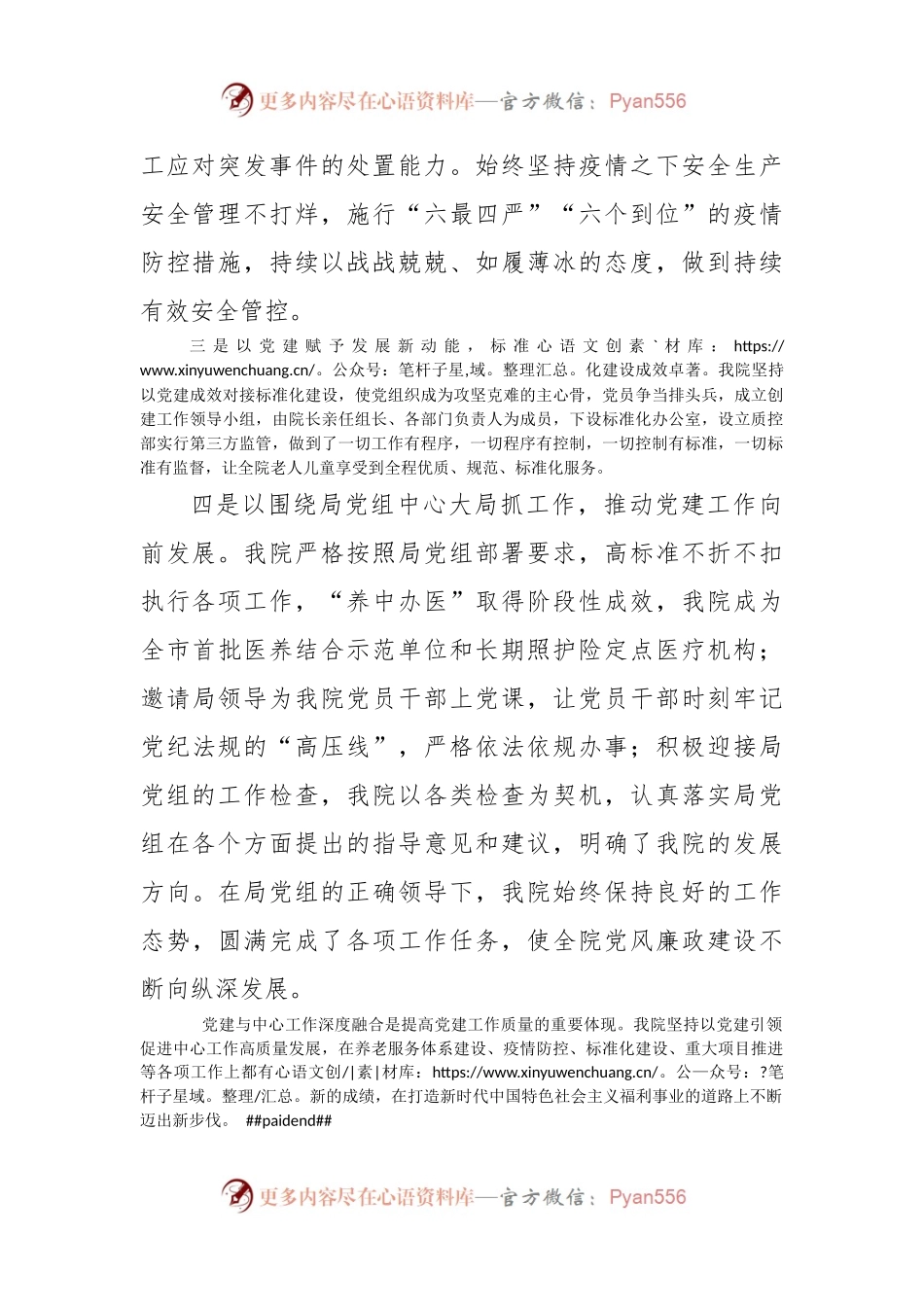 更多内容尽在心语资料库—官方微信：Pyan556

工应对突发事件的处置能力。始终坚持疫情之下安全生产安全管理不打烊，施行“六最四严”“六个到位”的疫情防控措施，持续以战战兢兢、如履薄冰的态度，做到持续有效安全管控。

三是以党建赋予发展新动能，标准心语文创素`材库：https://www.xinyuwenchuang.cn/。公众号：笔杆子星,域。整理汇总。化建设成效卓著。我院坚持以党建成效对接标准化建设，使党组织成为攻坚克难的主心骨，党员争当排头兵，成立创建工作领导小组，由院长亲任组长、各部门负责人为成员，下设标准化办公室，设立质控部实行第三方监管，做到了一切工作有程序，一切程序有控制，一切控制有标准，一切标准有监督，让全院老人儿童享受到全程优质、规范、标准化服务。

四是以围绕局党组中心大局抓工作，推动党建工作向前发展。我院严格按照局党组部署要求，高标准不折不扣执行各项工作，“养中办医”取得阶段性成效，我院成为全市首批医养结合示范单位和长期照护险定点医疗机构；邀请局领导为我院党员干部上党课，让党员干部时刻牢记党纪法规的“高压线”，严格依法依规办事；积极迎接局党组的工作检查，我院以各类检查为契机，认真落实局党组在各个方面提出的指导意见和建议，明确了我院的发展方向。在局党组的正确领导下，我院始终保持良好的工作态势，圆满完成了各项工作任务，使全院党风廉政建设不断向纵深发展。

党建与中心工作深度融合是提高党建工作质量的重要体现。我院坚持以党建引领促进中心工作高质量发展，在养老服务体系建设、疫情防控、标准化建设、重大项目推进等各项工作上都有心语文创/|素|材库：https://www.xinyuwenchuang.cn/。公—众号：?笔杆子星域。整理/汇总。新的成绩，在打造新时代中国特色社会主义福利事业的道路上不断迈出新步伐。 ##paidend##

更多内容尽在心语资料库—官方微信：Pyan556